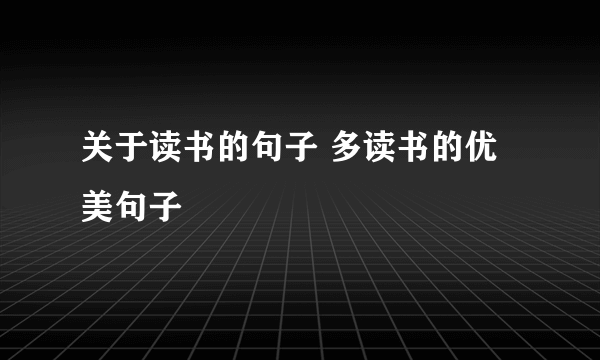 关于读书的句子 多读书的优美句子